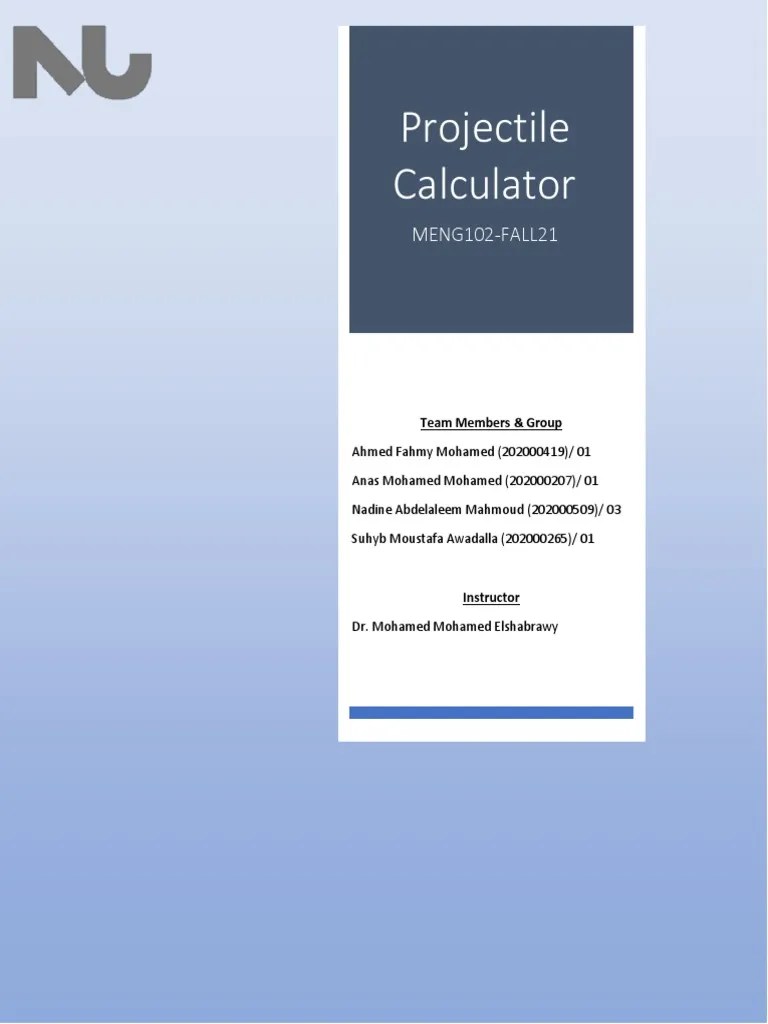 NU

Projectile Calculator

MENG102-FALL21

Team Members & Group

Ahmed Fahmy Mohamed (202000419)/ 01

Anas Mohamed Mohamed (202000207)/ 01

Nadine Abdelaleem Mahmoud (202000509)/ 03

Suhyb Moustafa Awadalla (202000265)/ 01

Instructor

Dr. Mohamed Mohamed Elshabrawy